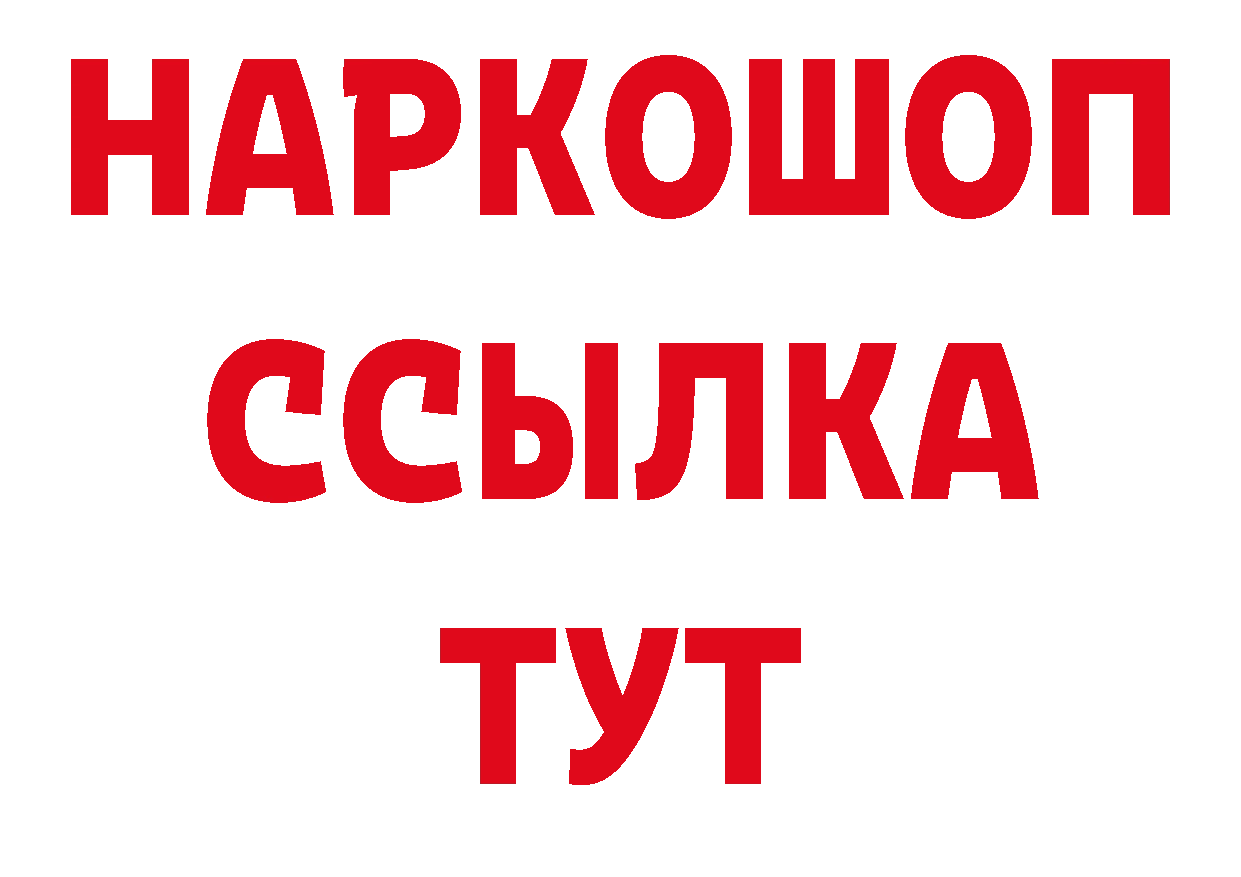 НАРКОШОП
ССЫЛКА
ТУТ